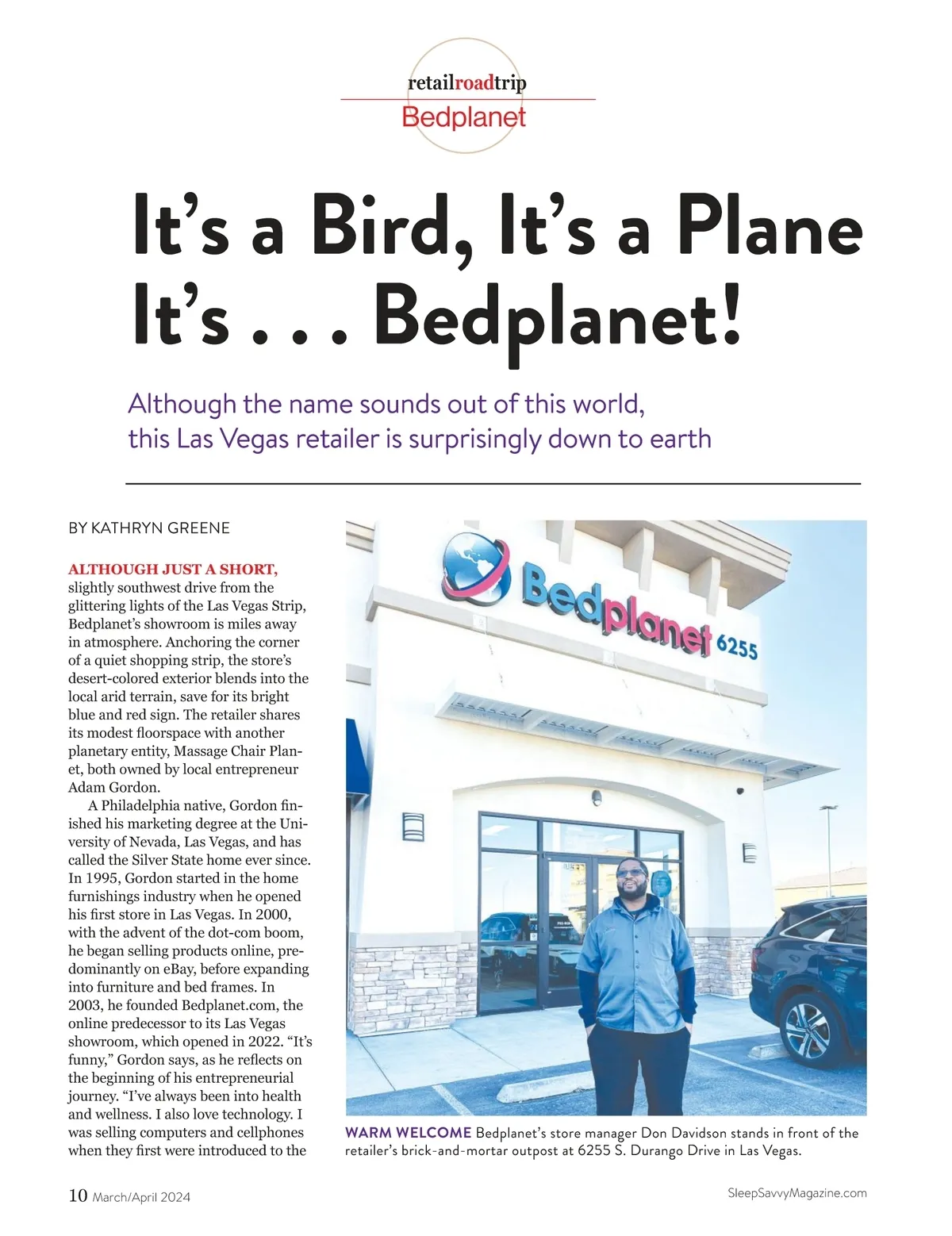 retailroadtrip
Bedplanet

It's a Bird, It's a Plane It's . . . Bedplanet!

Although the name sounds out of this world, this Las Vegas retailer is surprisingly down to earth

BY KATHRYN GREENE

ALTHOUGH JUST A SHORT, slightly southwest drive from the glittering lights of the Las Vegas Strip, Bedplanet's showroom is miles away in atmosphere. Anchoring the corner of a quiet shopping strip, the store's desert-colored exterior blends into the local arid terrain, save for its bright blue and red sign. The retailer shares its modest floorspace with another planetary entity, Massage Chair Planet, both owned by local entrepreneur Adam Gordon.

A Philadelphia native, Gordon finished his marketing degree at the University of Nevada, Las Vegas, and has called the Silver State home ever since. In 1995, Gordon started in the home furnishings industry when he opened his first store in Las Vegas. In 2000, with the advent of the dot-com boom, he began selling products online, predominantly on eBay, before expanding into furniture and bed frames. In 2003, he founded Bedplanet.com, the online predecessor to its Las Vegas showroom, which opened in 2022. "It's funny," Gordon says, as he reflects on the beginning of his entrepreneurial journey. "I've always been into health and wellness. I also love technology. I was selling computers and cellphones when they first were introduced to the

Bedplanet 6255

WARM WELCOME Bedplanet's store manager Don Davidson stands in front of the retailer's brick-and-mortar outpost at 6255 S. Durango Drive in Las Vegas.

10 March/April 2024

SleepSavvyMagazine.com